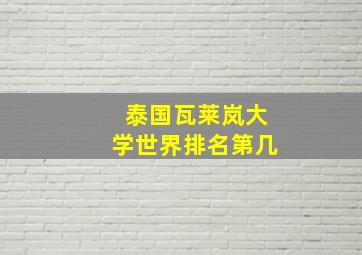 泰国瓦莱岚大学世界排名第几